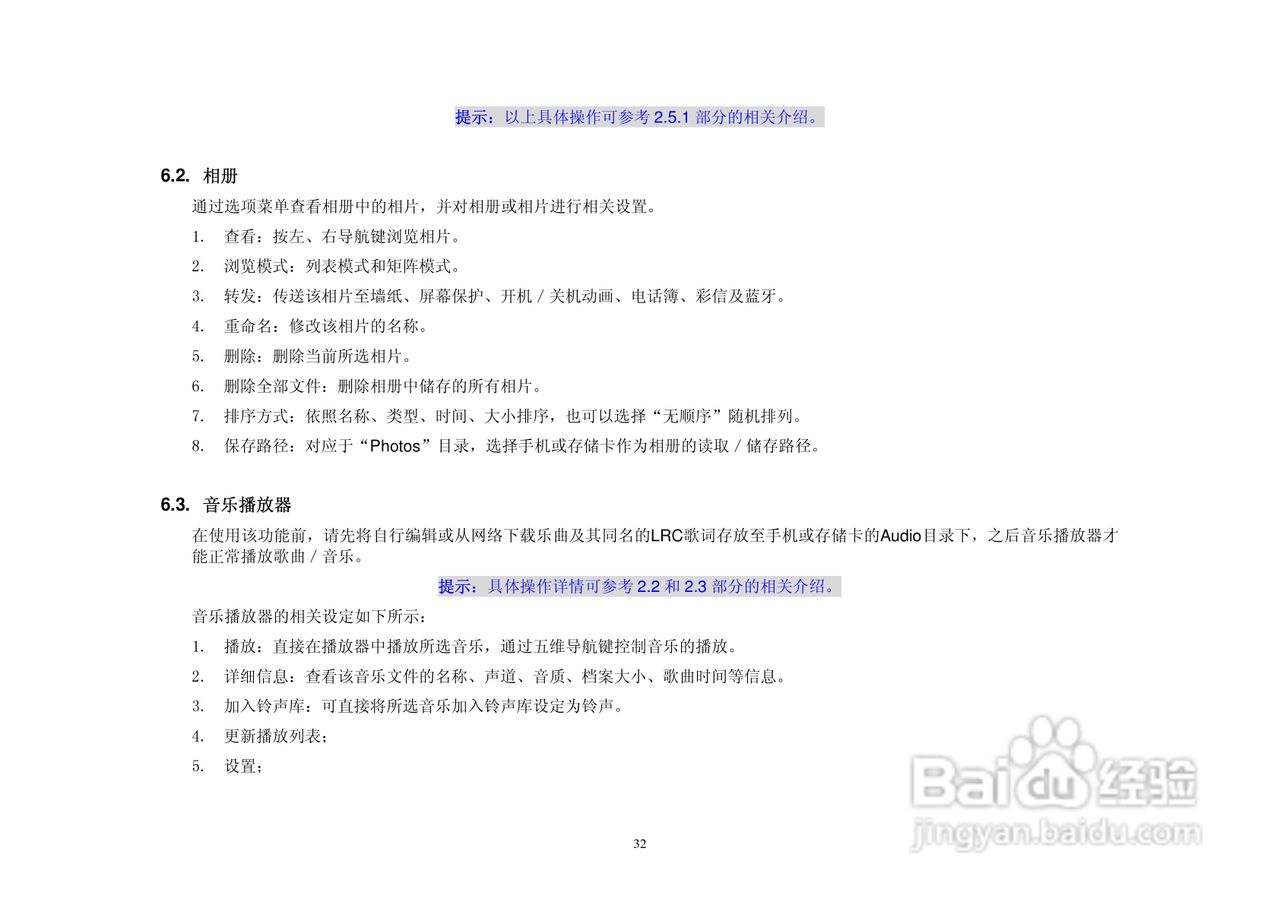 提示：以上具体操作可参考2.5.1部分的相关介绍。

6.2. 相册

通过选项菜单查看相册中的相片，并对相册或相片进行相关设置。

1. 查看：按左、右导航键浏览相片。

2. 浏览模式：列表模式和矩阵模式。

3. 转发：传送该相片至墙纸、屏幕保护、开机／关机动画、电话簿、彩信及蓝牙。

4. 重命名：修改该相片的名称。

5. 删除：删除当前所选相片。

6. 删除全部文件：删除相册中储存的所有相片。

7. 排序方式：依照名称、类型、时间、大小排序，也可以选择“无顺序”随机排列。

8. 保存路径：对应于“Photos”目录，选择手机或存储卡作为相册的读取／储存路径。

6.3. 音乐播放器

在使用该功能前，请先将自行编辑或从网络下载乐曲及其同名的LRC歌词存放至手机或存储卡的Audio目录下，之后音乐播放器才能正常播放歌曲／音乐。

提示：具体操作详情可参考2.2和2.3部分的相关介绍。

音乐播放器的相关设定如下所示：

1. 播放：直接在播放器中播放所选音乐，通过五维导航键控制音乐的播放。

2. 详细信息：查看该音乐文件的名称、声道、音质、档案大小、歌曲时间等信息。

3. 加入铃声库：可直接将所选音乐加入铃声库设定为铃声。

4. 更新播放列表；

5. 设置；

32

Baidu经验
jingyan.baidu.com